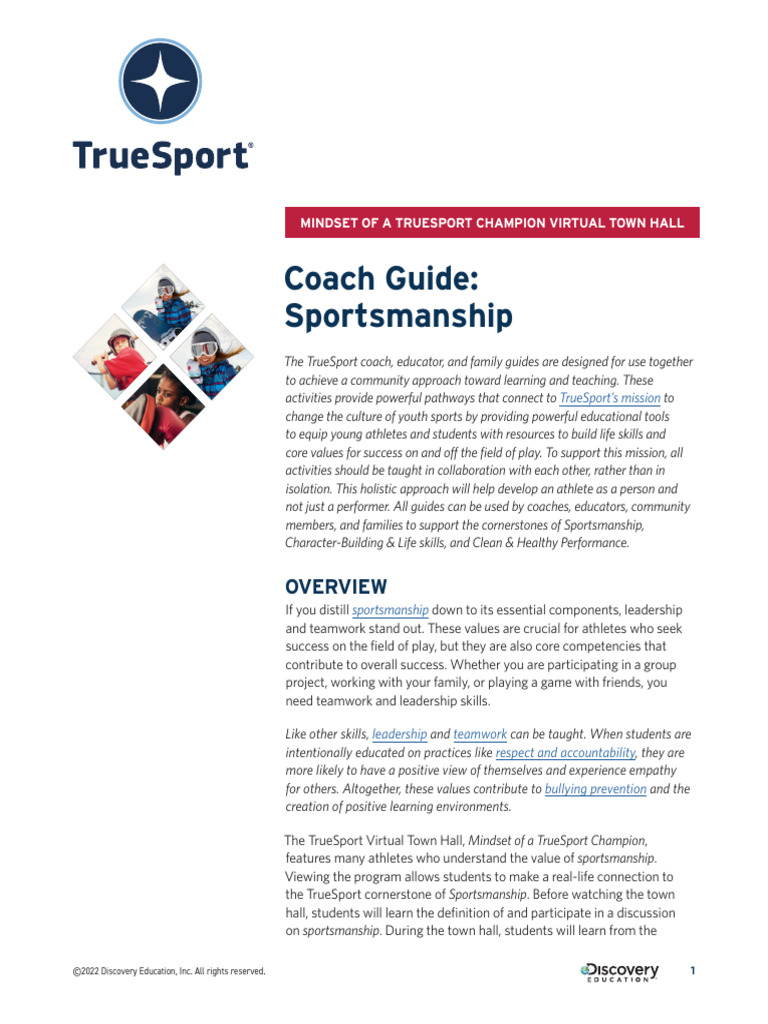 TrueSport®

MINDSET OF A TRUESPORT CHAMPION VIRTUAL TOWN HALL

Coach Guide: Sportsmanship

The TrueSport coach, educator, and family guides are designed for use together to achieve a community approach toward learning and teaching. These activities provide powerful pathways that connect to TrueSport's mission to change the culture of youth sports by providing powerful educational tools to equip young athletes and students with resources to build life skills and core values for success on and off the field of play. To support this mission, all activities should be taught in collaboration with each other, rather than in isolation. This holistic approach will help develop an athlete as a person and not just a performer. All guides can be used by coaches, educators, community members, and families to support the cornerstones of Sportsmanship, Character-Building & Life skills, and Clean & Healthy Performance.

OVERVIEW

If you distill sportsmanship down to its essential components, leadership and teamwork stand out. These values are crucial for athletes who seek success on the field of play, but they are also core competencies that contribute to overall success. Whether you are participating in a group project, working with your family, or playing a game with friends, you need teamwork and leadership skills.

Like other skills, leadership and teamwork can be taught. When students are intentionally educated on practices like respect and accountability, they are more likely to have a positive view of themselves and experience empathy for others. Altogether, these values contribute to bullying prevention and the creation of positive learning environments.

The TrueSport Virtual Town Hall, Mindset of a TrueSport Champion, features many athletes who understand the value of sportsmanship. Viewing the program allows students to make a real-life connection to the TrueSport cornerstone of Sportsmanship. Before watching the town hall, students will learn the definition of and participate in a discussion on sportsmanship. During the town hall, students will learn from the

©2022 Discovery Education, Inc. All rights reserved.

Discovery EDUCATION

1